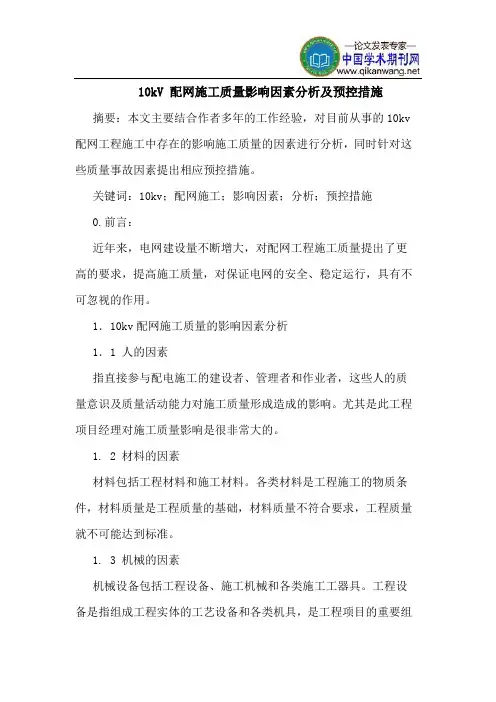 —论文发表专家—
中国学术期刊网
www.qikanwang.net

10kV 配网施工质量影响因素分析及预控措施

摘要：本文主要结合作者多年的工作经验，对目前从事的 10kv 配网工程施工中存在的影响施工质量的因素进行分析，同时针对这些质量事故因素提出相应预控措施。

关键词：10kv；配网施工；影响因素；分析；预控措施

0.前言：

近年来，电网建设量不断增大，对配网工程施工质量提出了更高的要求，提高施工质量，对保证电网的安全、稳定运行，具有不可忽视的作用。

1. 10kv 配网施工质量的影响因素分析

1. 1 人的因素

指直接参与配电施工的建设者、管理者和作业者，这些人的质量意识及质量活动能力对施工质量形成造成的影响。尤其是此工程项目经理对施工质量影响是很非常大的。

1. 2 材料的因素

材料包括工程材料和施工材料。各类材料是工程施工的物质条件，材料质量是工程质量的基础，材料质量不符合要求，工程质量就不可能达到标准。

1. 3 机械的因素

机械设备包括工程设备、施工机械和各类施工工器具。工程设备是指组成工程实体的工艺设备和各类机具，是工程项目的重要组